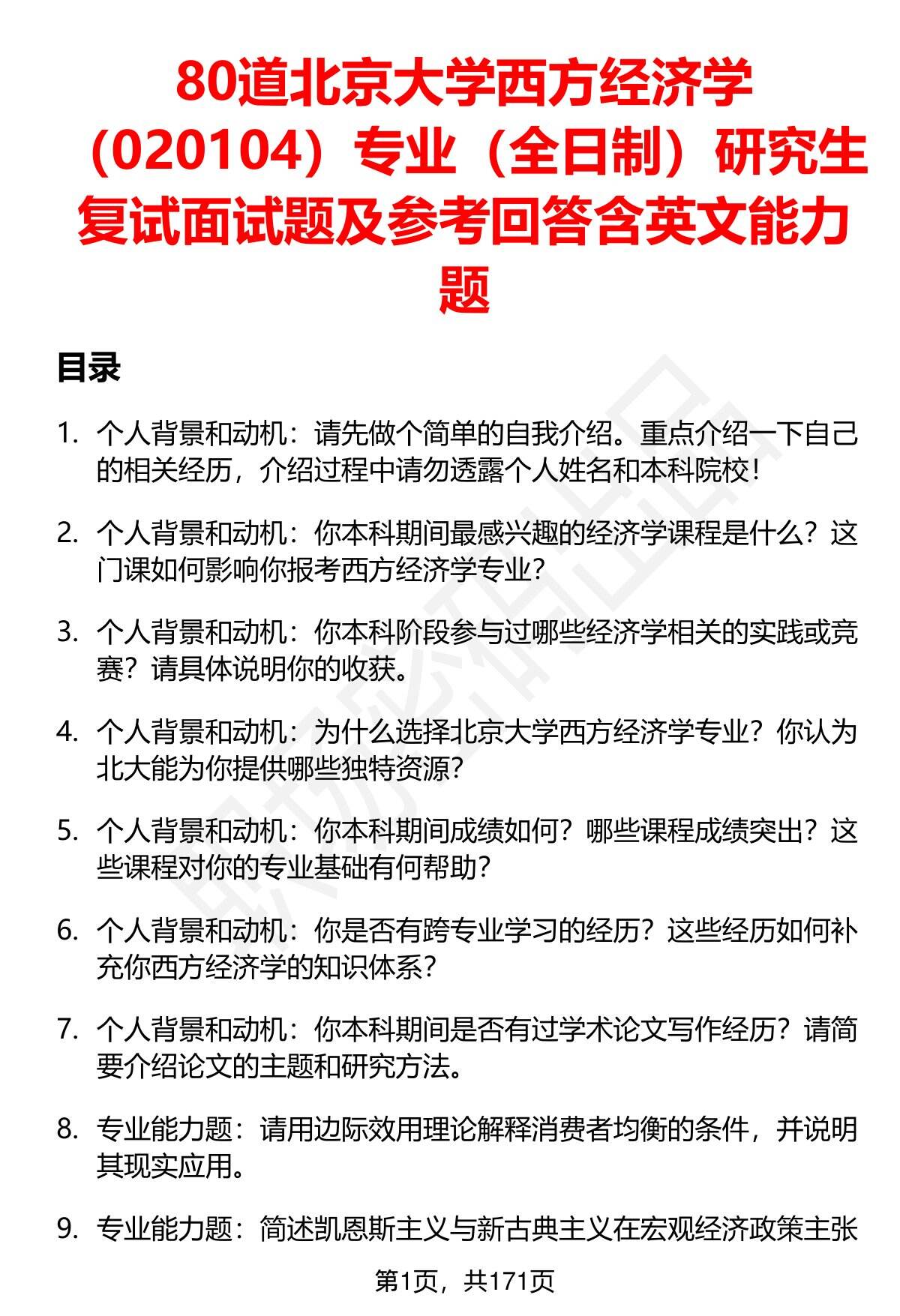 80道北京大学西方经济学（020104）专业（全日制）研究生复试面试题及参考回答含英文能力题

目录

1. 个人背景和动机：请先做个简单的自我介绍。重点介绍一下自己的相关经历，介绍过程中请勿透露个人姓名和本科院校！

2. 个人背景和动机：你本科期间最感兴趣的经济学课程是什么？这门课如何影响你报考西方经济学专业？

3. 个人背景和动机：你本科阶段参与过哪些经济学相关的实践或竞赛？请具体说明你的收获。

4. 个人背景和动机：为什么选择北京大学西方经济学专业？你认为北大能为你提供哪些独特资源？

5. 个人背景和动机：你本科期间成绩如何？哪些课程成绩突出？这些课程对你的专业基础有何帮助？

6. 个人背景和动机：你是否有跨专业学习的经历？这些经历如何补充你西方经济学的知识体系？

7. 个人背景和动机：你本科期间是否有过学术论文写作经历？请简要介绍论文的主题和研究方法。

8. 专业能力题：请用边际效用理论解释消费者均衡的条件，并说明其现实应用。

9. 专业能力题：简述凯恩斯主义与新古典主义在宏观经济政策主张

第1页，共171页